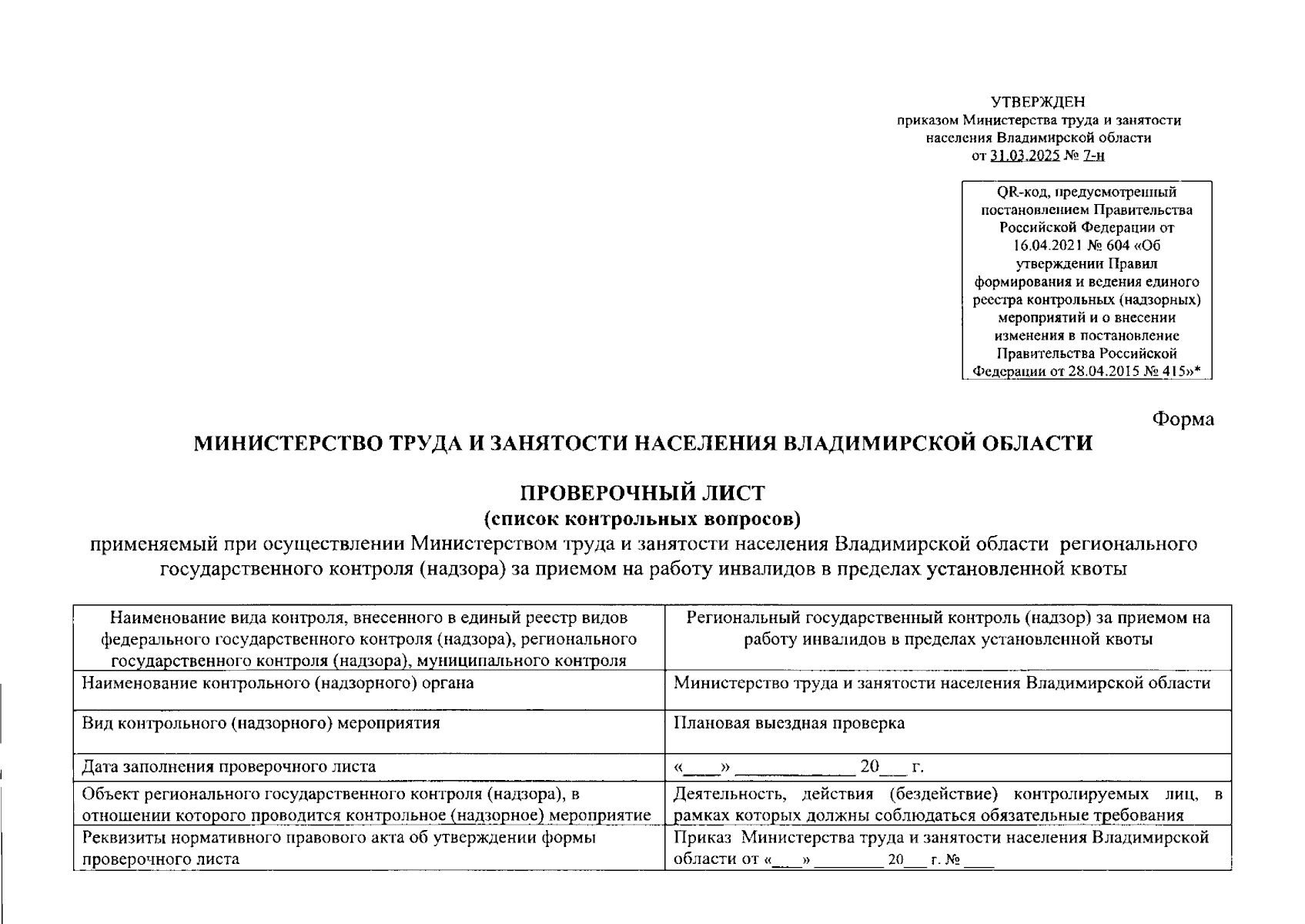 УТВЕРЖДЕН
приказом Министерства труда и занятости населения Владимирской области
от 31.03.2025 № 7-н

QR-код, предусмотренный постановлением Правительства Российской Федерации от 16.04.2021 № 604 «Об утверждении Правил формирования и ведения единого реестра контрольных (надзорных) мероприятий и о внесении изменения в постановление Правительства Российской Федерации от 28.04.2015 № 415»*

Форма

МИНИСТЕРСТВО ТРУДА И ЗАНЯТОСТИ НАСЕЛЕНИЯ ВЛАДИМИРСКОЙ ОБЛАСТИ

ПРОВЕРОЧНЫЙ ЛИСТ
(список контрольных вопросов)
применяемый при осуществлении Министерством труда и занятости населения Владимирской области регионального государственного контроля (надзора) за приемом на работу инвалидов в пределах установленной квоты

| Наименование вида контроля, внесенного в единый реестр видов федерального государственного контроля (надзора), регионального государственного контроля (надзора), муниципального контроля | Региональный государственный контроль (надзор) за приемом на работу инвалидов в пределах установленной квоты |
|---|---|
| Наименование контрольного (надзорного) органа | Министерство труда и занятости населения Владимирской области |
| Вид контрольного (надзорного) мероприятия | Плановая выездная проверка |
| Дата заполнения проверочного листа | «____» ____________ 20___ г. |
| Объект регионального государственного контроля (надзора), в отношении которого проводится контрольное (надзорное) мероприятие | Деятельность, действия (бездействие) контролируемых лиц, в рамках которых должны соблюдаться обязательные требования |
| Реквизиты нормативного правового акта об утверждении формы проверочного листа | Приказ Министерства труда и занятости населения Владимирской области от «___» ________ 20___ г. № ____ |